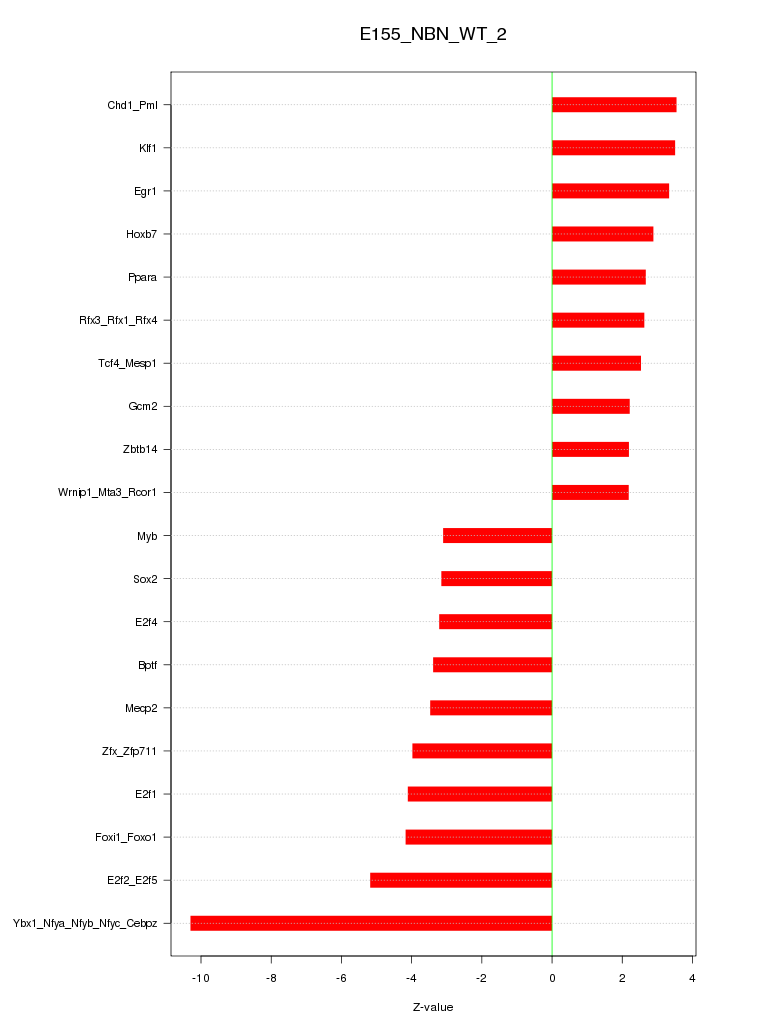 E155_NBN_WT_2

Chd1_Pml
Klf1
Egr1
Hoxb7
Ppara
Rfx3_Rfx1_Rfx4
Tcf4_Mesp1
Gcm2
Zbtb14
Wrnip1_Mta3_Rcor1
Myb
Sox2
E2f4
Bptf
Mecp2
Zfx_Zfp711
E2f1
Foxi1_Foxo1
E2f2_E2f5
Ybx1_Nfya_Nfyb_Nfyc_Cebpz

-10
-8
-6
-4
-2
0
2
4

Z-value